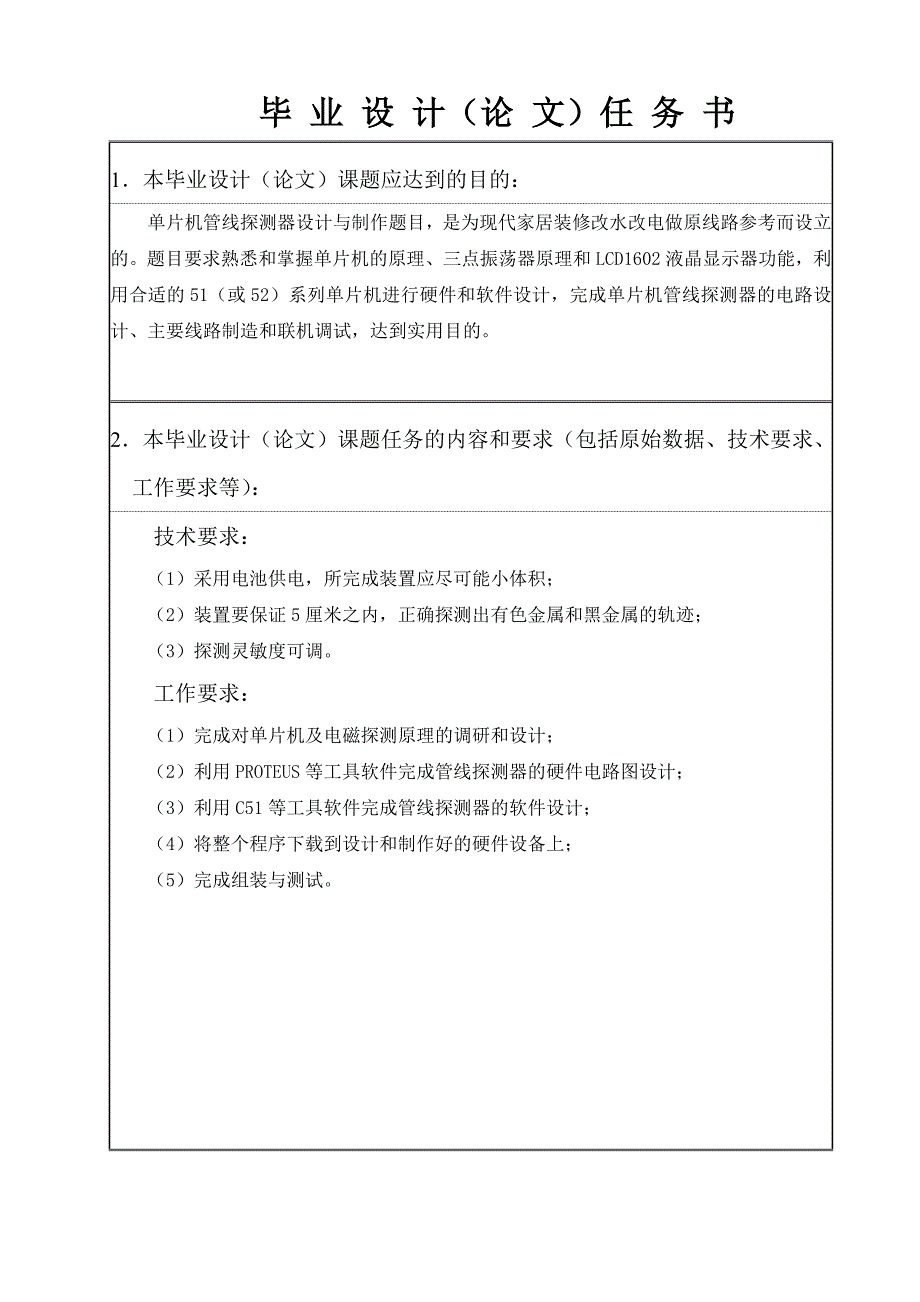 毕 业 设 计（论 文）任 务 书

1．本毕业设计（论文）课题应达到的目的：

单片机管线探测器设计与制作题目，是为现代家居装修改水改电做原线路参考而设立的。题目要求熟悉和掌握单片机的原理、三点振荡器原理和LCD1602液晶显示器功能，利用合适的51（或52）系列单片机进行硬件和软件设计，完成单片机管线探测器的电路设计、主要线路制造和联机调试，达到实用目的。

2．本毕业设计（论文）课题任务的内容和要求（包括原始数据、技术要求、工作要求等）：

技术要求：

（1）采用电池供电，所完成装置应尽可能小体积；

（2）装置要保证5厘米之内，正确探测出有色金属和黑金属的轨迹；

（3）探测灵敏度可调。

工作要求：

（1）完成对单片机及电磁探测原理的调研和设计；

（2）利用PROTEUS等工具软件完成管线探测器的硬件电路图设计；

（3）利用C51等工具软件完成管线探测器的软件设计；

（4）将整个程序下载到设计和制作好的硬件设备上；

（5）完成组装与测试。